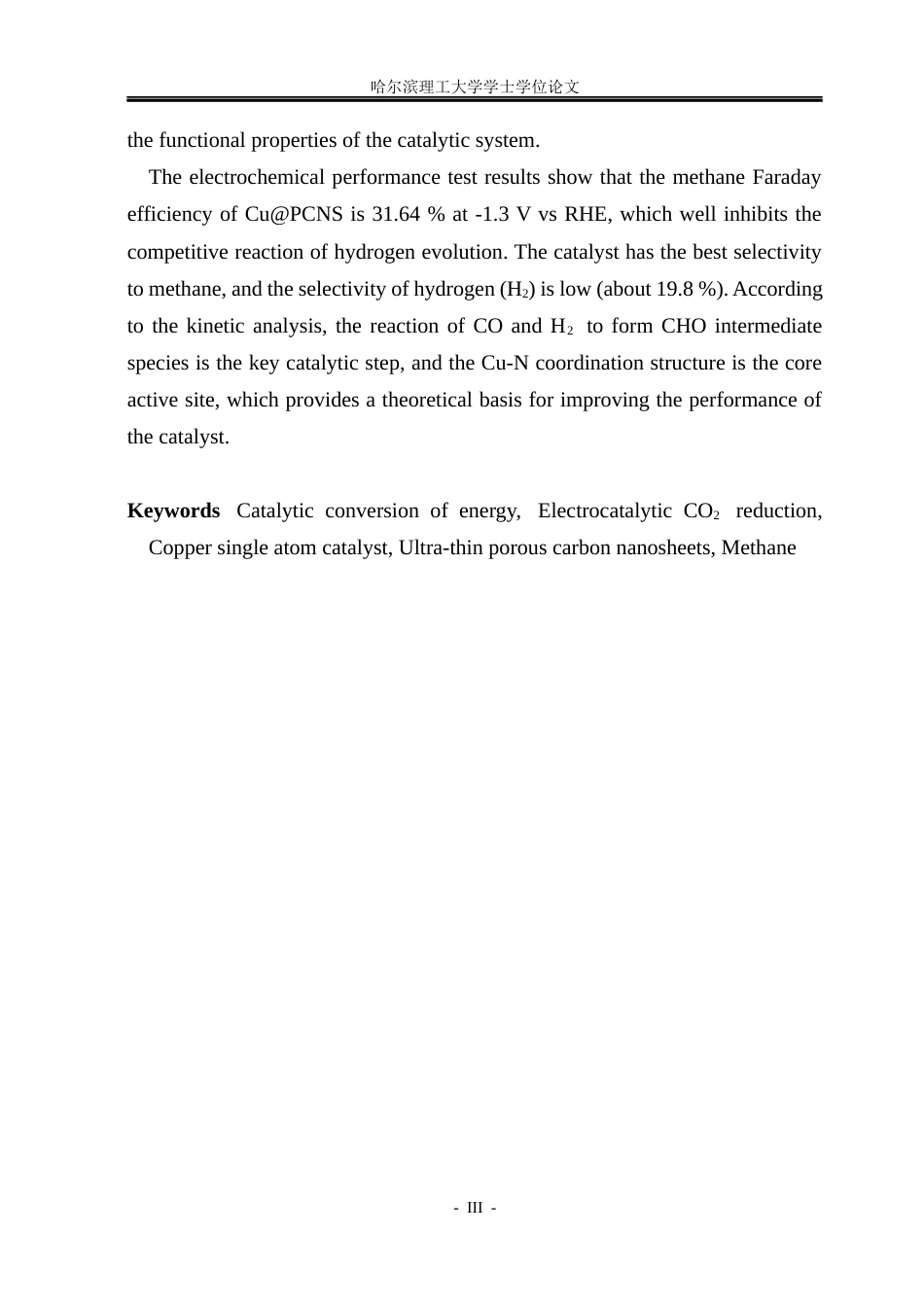 哈尔滨理工大学学士学位论文

the functional properties of the catalytic system.

The electrochemical performance test results show that the methane Faraday efficiency of Cu@PCNS is 31.64 % at -1.3 V vs RHE, which well inhibits the competitive reaction of hydrogen evolution. The catalyst has the best selectivity to methane, and the selectivity of hydrogen ($H_2$) is low (about 19.8 %). According to the kinetic analysis, the reaction of CO and $H_2$ to form CHO intermediate species is the key catalytic step, and the Cu-N coordination structure is the core active site, which provides a theoretical basis for improving the performance of the catalyst.

Keywords Catalytic conversion of energy, Electrocatalytic $CO_2$ reduction, Copper single atom catalyst, Ultra-thin porous carbon nanosheets, Methane

- III -